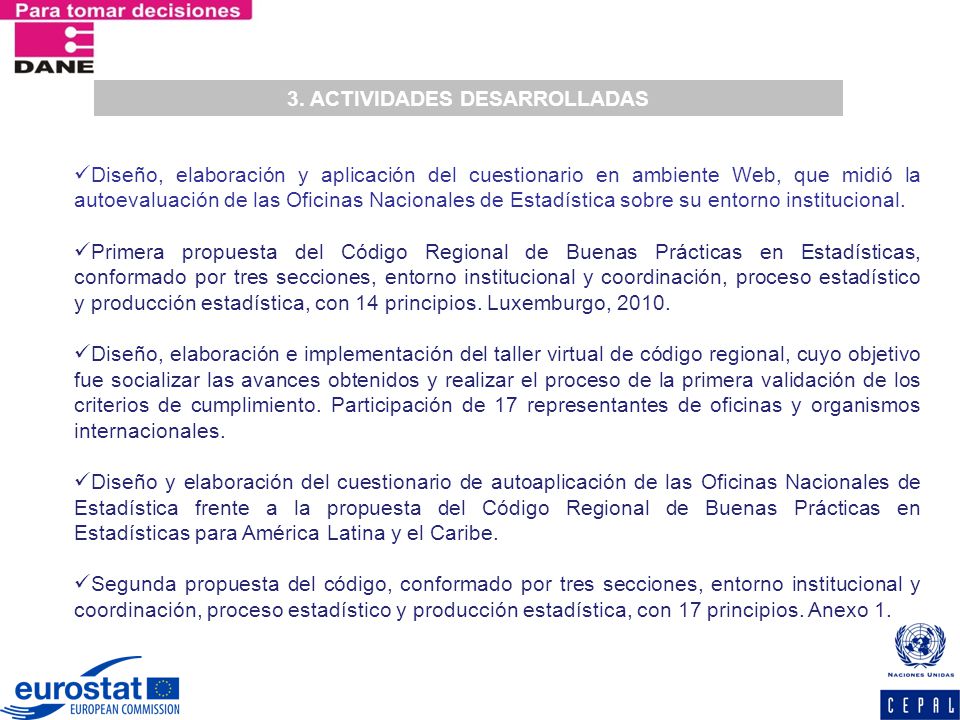 Para tomar decisiones

DANE

3. ACTIVIDADES DESARROLLADAS

✓Diseño, elaboración y aplicación del cuestionario en ambiente Web, que midió la autoevaluación de las Oficinas Nacionales de Estadística sobre su entorno institucional.

✓Primera propuesta del Código Regional de Buenas Prácticas en Estadísticas, conformado por tres secciones, entorno institucional y coordinación, proceso estadístico y producción estadística, con 14 principios. Luxemburgo, 2010.

✓Diseño, elaboración e implementación del taller virtual de código regional, cuyo objetivo fue socializar las avances obtenidos y realizar el proceso de la primera validación de los criterios de cumplimiento. Participación de 17 representantes de oficinas y organismos internacionales.

✓Diseño y elaboración del cuestionario de autoaplicación de las Oficinas Nacionales de Estadística frente a la propuesta del Código Regional de Buenas Prácticas en Estadísticas para América Latina y el Caribe.

✓Segunda propuesta del código, conformado por tres secciones, entorno institucional y coordinación, proceso estadístico y producción estadística, con 17 principios. Anexo 1.

eurostat
EUROPEAN COMMISSION

NACIONES UNIDAS

CEPAL